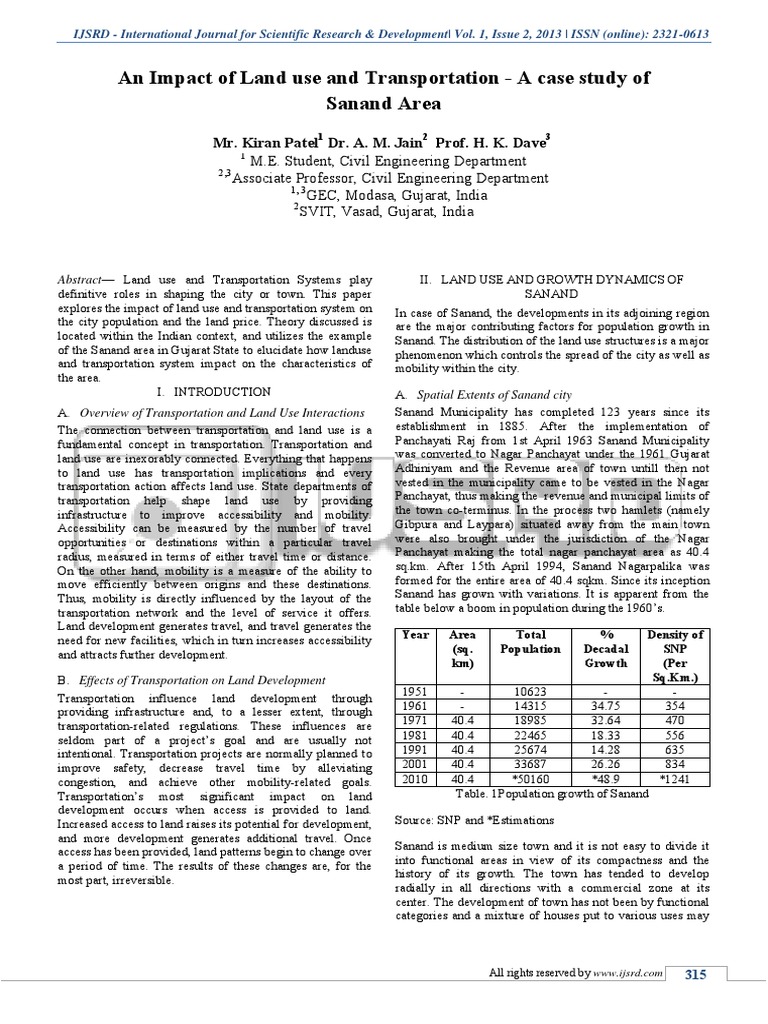 IJSRD - International Journal for Scientific Research & Development| Vol. 1, Issue 2, 2013 | ISSN (online): 2321-0613

An Impact of Land use and Transportation - A case study of Sanand Area

Mr. Kiran Patel$^{1}$ Dr. A. M. Jain$^{2}$ Prof. H. K. Dave$^{3}$
$^{1}$ M.E. Student, Civil Engineering Department
$^{2,3}$Associate Professor, Civil Engineering Department
$^{1,3}$GEC, Modasa, Gujarat, India
$^{2}$SVIT, Vasad, Gujarat, India

Abstract— Land use and Transportation Systems play definitive roles in shaping the city or town. This paper explores the impact of land use and transportation system on the city population and the land price. Theory discussed is located within the Indian context, and utilizes the example of the Sanand area in Gujarat State to elucidate how landuse and transportation system impact on the characteristics of the area.

I. INTRODUCTION

A. Overview of Transportation and Land Use Interactions

The connection between transportation and land use is a fundamental concept in transportation. Transportation and land use are inexorably connected. Everything that happens to land use has transportation implications and every transportation action affects land use. State departments of transportation help shape land use by providing infrastructure to improve accessibility and mobility. Accessibility can be measured by the number of travel opportunities or destinations within a particular travel radius, measured in terms of either travel time or distance. On the other hand, mobility is a measure of the ability to move efficiently between origins and these destinations. Thus, mobility is directly influenced by the layout of the transportation network and the level of service it offers. Land development generates travel, and travel generates the need for new facilities, which in turn increases accessibility and attracts further development.

B. Effects of Transportation on Land Development

Transportation influence land development through providing infrastructure and, to a lesser extent, through transportation-related regulations. These influences are seldom part of a project's goal and are usually not intentional. Transportation projects are normally planned to improve safety, decrease travel time by alleviating congestion, and achieve other mobility-related goals. Transportation's most significant impact on land development occurs when access is provided to land. Increased access to land raises its potential for development, and more development generates additional travel. Once access has been provided, land patterns begin to change over a period of time. The results of these changes are, for the most part, irreversible.

II. LAND USE AND GROWTH DYNAMICS OF SANAND

In case of Sanand, the developments in its adjoining region are the major contributing factors for population growth in Sanand. The distribution of the land use structures is a major phenomenon which controls the spread of the city as well as mobility within the city.

A. Spatial Extents of Sanand city

Sanand Municipality has completed 123 years since its establishment in 1885. After the implementation of Panchayati Raj from 1st April 1963 Sanand Municipality was converted to Nagar Panchayat under the 1961 Gujarat Adhiniyam and the Revenue area of town untill then not vested in the municipality came to be vested in the Nagar Panchayat, thus making the revenue and municipal limits of the town co-terminus. In the process two hamlets (namely Gibpura and Laypara) situated away from the main town were also brought under the jurisdiction of the Nagar Panchayat making the total nagar panchayat area as 40.4 sq.km. After 15th April 1994, Sanand Nagarpalika was formed for the entire area of 40.4 sqkm. Since its inception Sanand has grown with variations. It is apparent from the table below a boom in population during the 1960's.

| Year | Area (sq. km) | Total Population | % Decadal Growth | Density of SNP (Per Sq.Km.) |
|---|---|---|---|---|
| 1951 | - | 10623 | - | - |
| 1961 | - | 14315 | 34.75 | 354 |
| 1971 | 40.4 | 18985 | 32.64 | 470 |
| 1981 | 40.4 | 22465 | 18.33 | 556 |
| 1991 | 40.4 | 25674 | 14.28 | 635 |
| 2001 | 40.4 | 33687 | 26.26 | 834 |
| 2010 | 40.4 | *50160 | *48.9 | *1241 |

Table. 1Population growth of Sanand

Source: SNP and *Estimations

Sanand is medium size town and it is not easy to divide it into functional areas in view of its compactness and the history of its growth. The town has tended to develop radially in all directions with a commercial zone at its center. The development of town has not been by functional categories and a mixture of houses put to various uses may

All rights reserved by www.ijsrd.com 315